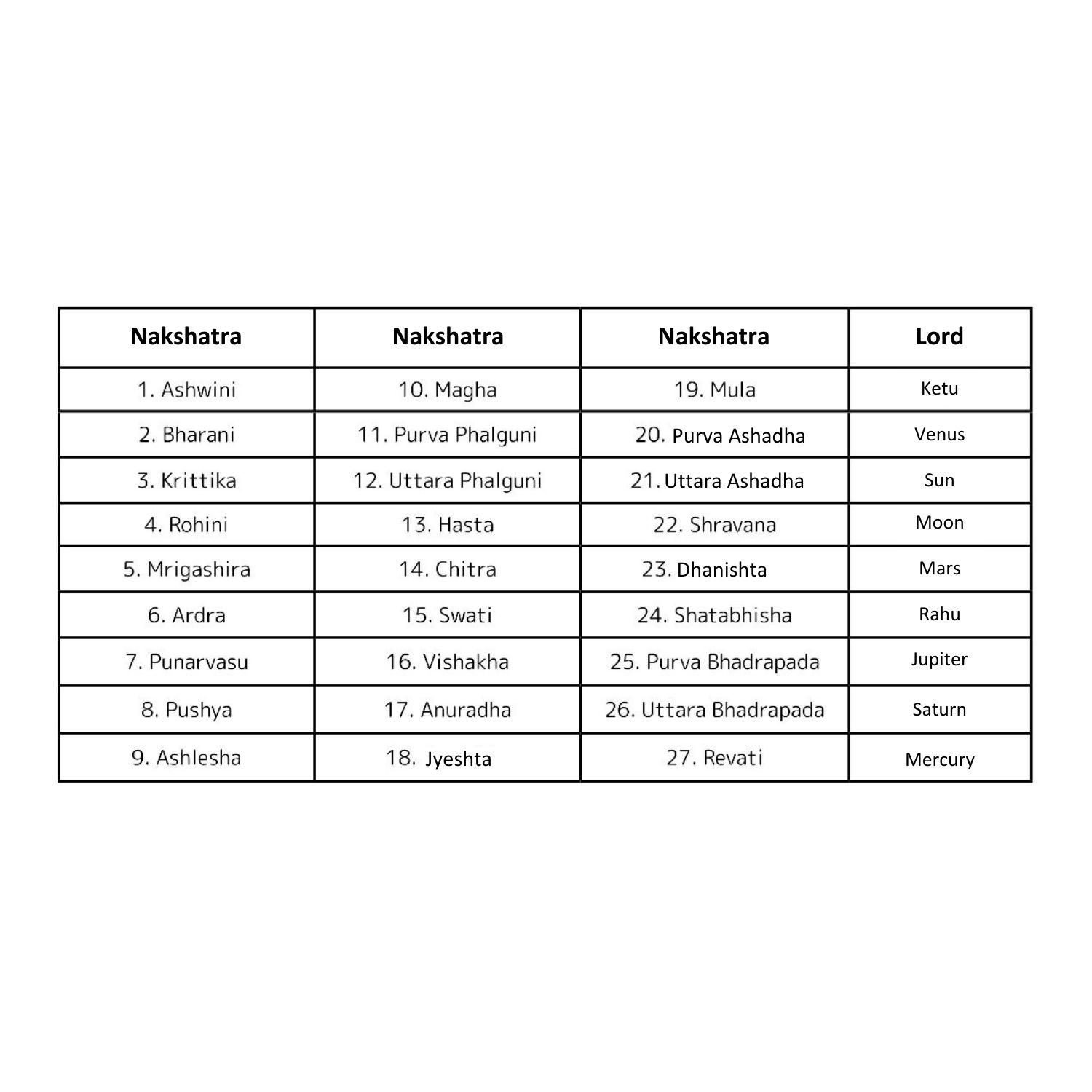 | Nakshatra | Nakshatra | Nakshatra | Lord |
|---|---|---|---|
| 1. Ashwini | 10. Magha | 19. Mula | Ketu |
| 2. Bharani | 11. Purva Phalguni | 20. Purva Ashadha | Venus |
| 3. Krittika | 12. Uttara Phalguni | 21. Uttara Ashadha | Sun |
| 4. Rohini | 13. Hasta | 22. Shravana | Moon |
| 5. Mrigashira | 14. Chitra | 23. Dhanishta | Mars |
| 6. Ardra | 15. Swati | 24. Shatabhisha | Rahu |
| 7. Punarvasu | 16. Vishakha | 25. Purva Bhadrapada | Jupiter |
| 8. Pushya | 17. Anuradha | 26. Uttara Bhadrapada | Saturn |
| 9. Ashlesha | 18. Jyeshta | 27. Revati | Mercury |